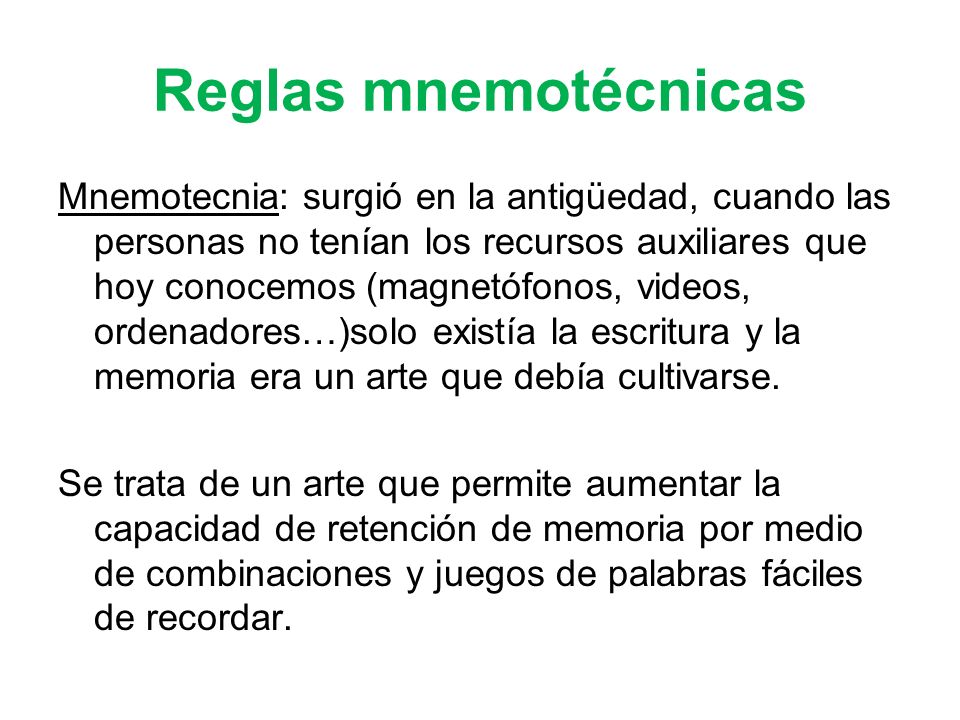 Reglas mnemotécnicas

Mnemotecnia: surgió en la antigüedad, cuando las personas no tenían los recursos auxiliares que hoy conocemos (magnetófonos, videos, ordenadores…)solo existía la escritura y la memoria era un arte que debía cultivarse.

Se trata de un arte que permite aumentar la capacidad de retención de memoria por medio de combinaciones y juegos de palabras fáciles de recordar.